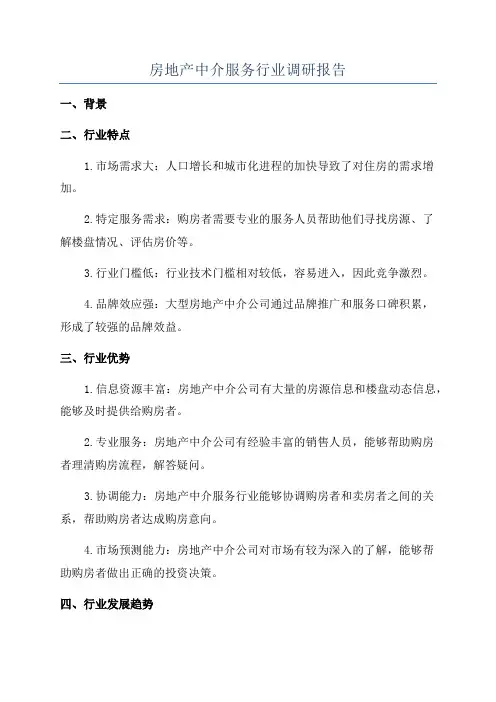 房地产中介服务行业调研报告

一、背景

二、行业特点

1.市场需求大：人口增长和城市化进程的加快导致了对住房的需求增加。

2.特定服务需求：购房者需要专业的服务人员帮助他们寻找房源、了解楼盘情况、评估房价等。

3.行业门槛低：行业技术门槛相对较低，容易进入，因此竞争激烈。

4.品牌效应强：大型房地产中介公司通过品牌推广和服务口碑积累，形成了较强的品牌效益。

三、行业优势

1.信息资源丰富：房地产中介公司有大量的房源信息和楼盘动态信息，能够及时提供给购房者。

2.专业服务：房地产中介公司有经验丰富的销售人员，能够帮助购房者理清购房流程，解答疑问。

3.协调能力：房地产中介服务行业能够协调购房者和卖房者之间的关系，帮助购房者达成购房意向。

4.市场预测能力：房地产中介公司对市场有较为深入的了解，能够帮助购房者做出正确的投资决策。

四、行业发展趋势